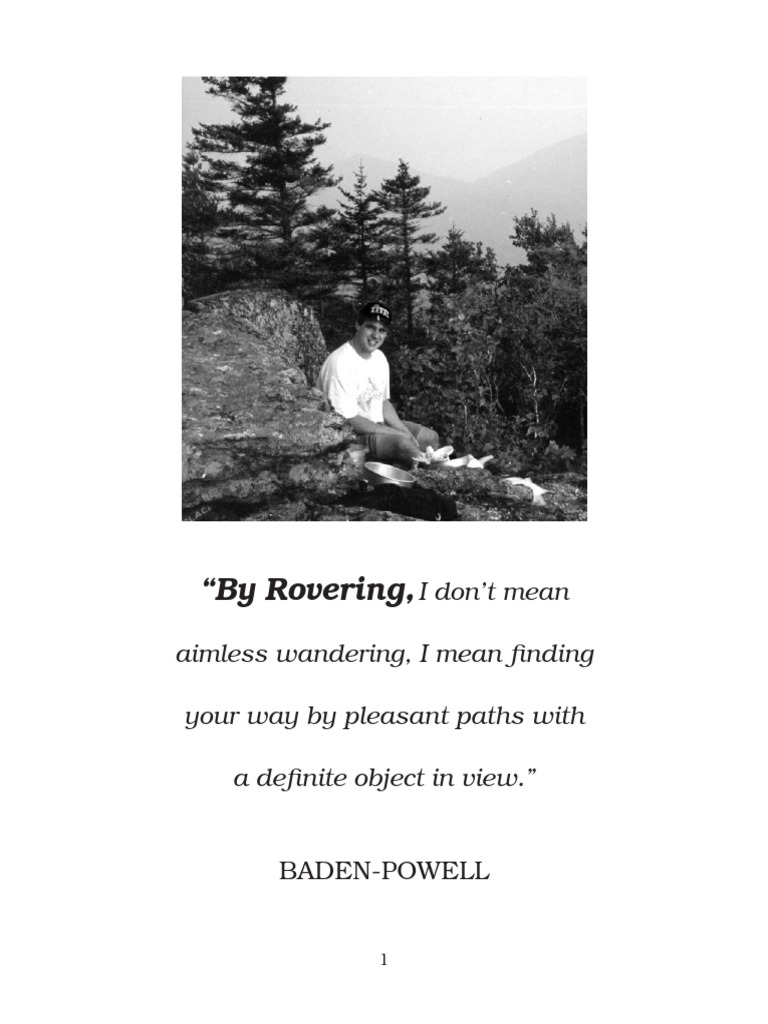 “By Rovering, I don’t mean aimless wandering, I mean finding your way by pleasant paths with a definite object in view.”

BADEN-POWELL

1